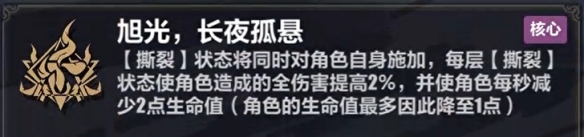 旭光，长夜孤悬

核心

【撕裂】状态将同时对角色自身施加，每层【撕裂】状态使角色造成的全伤害提高2%，并使角色每秒减少2点生命值（角色的生命值最多因此降至1点）